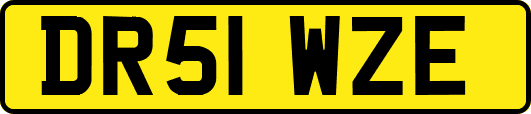 DR51 WZE